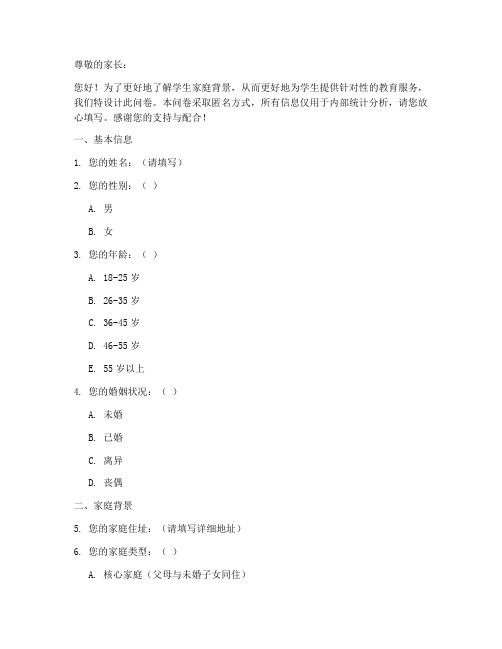 尊敬的家长：

您好！为了更好地了解学生家庭背景，从而更好地为学生提供针对性的教育服务，我们特设计此问卷。本问卷采取匿名方式，所有信息仅用于内部统计分析，请您放心填写。感谢您的支持与配合！

一、基本信息

1. 您的姓名：（请填写）

2. 您的性别：（ ）

A. 男

B. 女

3. 您的年龄：（ ）

A. 18-25 岁

B. 26-35 岁

C. 36-45 岁

D. 46-55 岁

E. 55 岁以上

4. 您的婚姻状况：（ ）

A. 未婚

B. 已婚

C. 离异

D. 丧偶

二、家庭背景

5. 您的家庭住址：（请填写详细地址）

6. 您的家庭类型：（ ）

A. 核心家庭（父母与未婚子女同住）